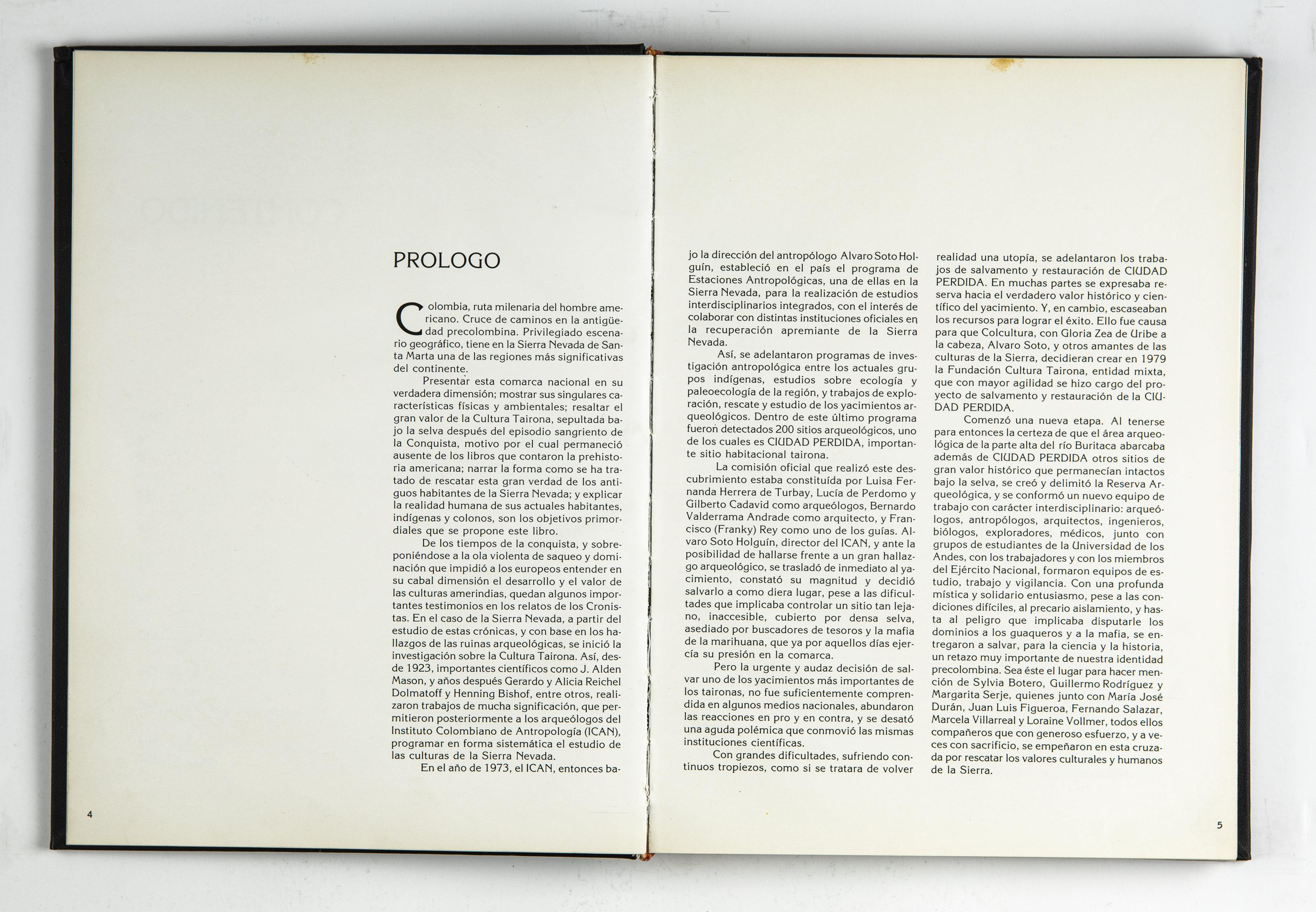 PROLOGO

Colombia, ruta milenaria del hombre americano. Cruce de caminos en la antigüedad precolombina. Privilegiado escenario geográfico, tiene en la Sierra Nevada de Santa Marta una de las regiones más significativas del continente.

Presentar esta comarca nacional en su verdadera dimensión; mostrar sus singulares características físicas y ambientales; resaltar el gran valor de la Cultura Tairona, sepultada bajo la selva después del episodio sangriento de la Conquista, motivo por el cual permaneció ausente de los libros que contaron la prehistoria americana; narrar la forma como se ha tratado de rescatar esta gran verdad de los antiguos habitantes de la Sierra Nevada; y explicar la realidad humana de sus actuales habitantes, indígenas y colonos, son los objetivos primordiales que se propone este libro.

De los tiempos de la conquista, y sobreponiéndose a la ola violenta de saqueo y dominación que impidió a los europeos entender en su cabal dimensión el desarrollo y el valor de las culturas amerindias, quedan algunos importantes testimonios en los relatos de los Cronistas. En el caso de la Sierra Nevada, a partir del estudio de estas crónicas, y con base en los hallazgos de las ruinas arqueológicas, se inició la investigación sobre la Cultura Tairona. Así, desde 1923, importantes científicos como J. Alden Mason, y años después Gerardo y Alicia Reichel Dolmatoff y Henning Bishof, entre otros, realizaron trabajos de mucha significación, que permitieron posteriormente a los arqueólogos del Instituto Colombiano de Antropología (ICAN), programar en forma sistemática el estudio de las culturas de la Sierra Nevada.

En el año de 1973, el ICAN, entonces bajo la dirección del antropólogo Alvaro Soto Holguín, estableció en el país el programa de Estaciones Antropológicas, una de ellas en la Sierra Nevada, para la realización de estudios interdisciplinarios integrados, con el interés de colaborar con distintas instituciones oficiales en la recuperación apremiante de la Sierra Nevada.

Así, se adelantaron programas de investigación antropológica entre los actuales grupos indígenas, estudios sobre ecología y paleoecología de la región, y trabajos de exploración, rescate y estudio de los yacimientos arqueológicos. Dentro de este último programa fueron detectados 200 sitios arqueológicos, uno de los cuales es CIUDAD PERDIDA, importante sitio habitacional tairona.

La comisión oficial que realizó este descubrimiento estaba constituída por Luisa Fernanda Herrera de Turbay, Lucía de Perdomo y Gilberto Cadavid como arqueólogos, Bernardo Valderrama Andrade como arquitecto, y Francisco (Franky) Rey como uno de los guías. Alvaro Soto Holguín, director del ICAN, y ante la posibilidad de hallarse frente a un gran hallazgo arqueológico, se trasladó de inmediato al yacimiento, constató su magnitud y decidió salvarlo a como diera lugar, pese a las dificultades que implicaba controlar un sitio tan lejano, inaccesible, cubierto por densa selva, asediado por buscadores de tesoros y la mafia de la marihuana, que ya por aquellos días ejercía su presión en la comarca.

Pero la urgente y audaz decisión de salvar uno de los yacimientos más importantes de los taironas, no fue suficientemente comprendida en algunos medios nacionales, abundaron las reacciones en pro y en contra, y se desató una aguda polémica que conmovió las mismas instituciones científicas.

Con grandes dificultades, sufriendo continuos tropiezos, como si se tratara de volver realidad una utopía, se adelantaron los trabajos de salvamento y restauración de CIUDAD PERDIDA. En muchas partes se expresaba reserva hacia el verdadero valor histórico y científico del yacimiento. Y, en cambio, escaseaban los recursos para lograr el éxito. Ello fue causa para que Colcultura, con Gloria Zea de Uribe a la cabeza, Alvaro Soto, y otros amantes de las culturas de la Sierra, decidieran crear en 1979 la Fundación Cultura Tairona, entidad mixta, que con mayor agilidad se hizo cargo del proyecto de salvamento y restauración de la CIUDAD PERDIDA.

Comenzó una nueva etapa. Al tenerse para entonces la certeza de que el área arqueológica de la parte alta del río Buritaca abarcaba además de CIUDAD PERDIDA otros sitios de gran valor histórico que permanecían intactos bajo la selva, se creó y delimitó la Reserva Arqueológica, y se conformó un nuevo equipo de trabajo con carácter interdisciplinario: arqueólogos, antropólogos, arquitectos, ingenieros, biólogos, exploradores, médicos, junto con grupos de estudiantes de la Universidad de los Andes, con los trabajadores y con los miembros del Ejército Nacional, formaron equipos de estudio, trabajo y vigilancia. Con una profunda mística y solidario entusiasmo, pese a las condiciones difíciles, al precario aislamiento, y hasta al peligro que implicaba disputarle los dominios a los guaqueros y a la mafia, se entregaron a salvar, para la ciencia y la historia, un retazo muy importante de nuestra identidad precolombina. Sea éste el lugar para hacer mención de Sylvia Botero, Guillermo Rodríguez y Margarita Serje, quienes junto con María José Durán, Juan Luis Figueroa, Fernando Salazar, Marcela Villarreal y Loraine Vollmer, todos ellos compañeros que con generoso esfuerzo, y a veces con sacrificio, se empeñaron en esta cruzada por rescatar los valores culturales y humanos de la Sierra.

4

5